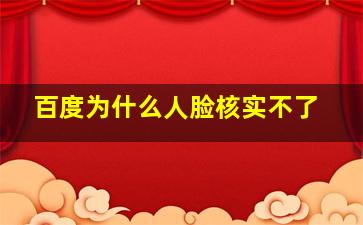 百度为什么人脸核实不了